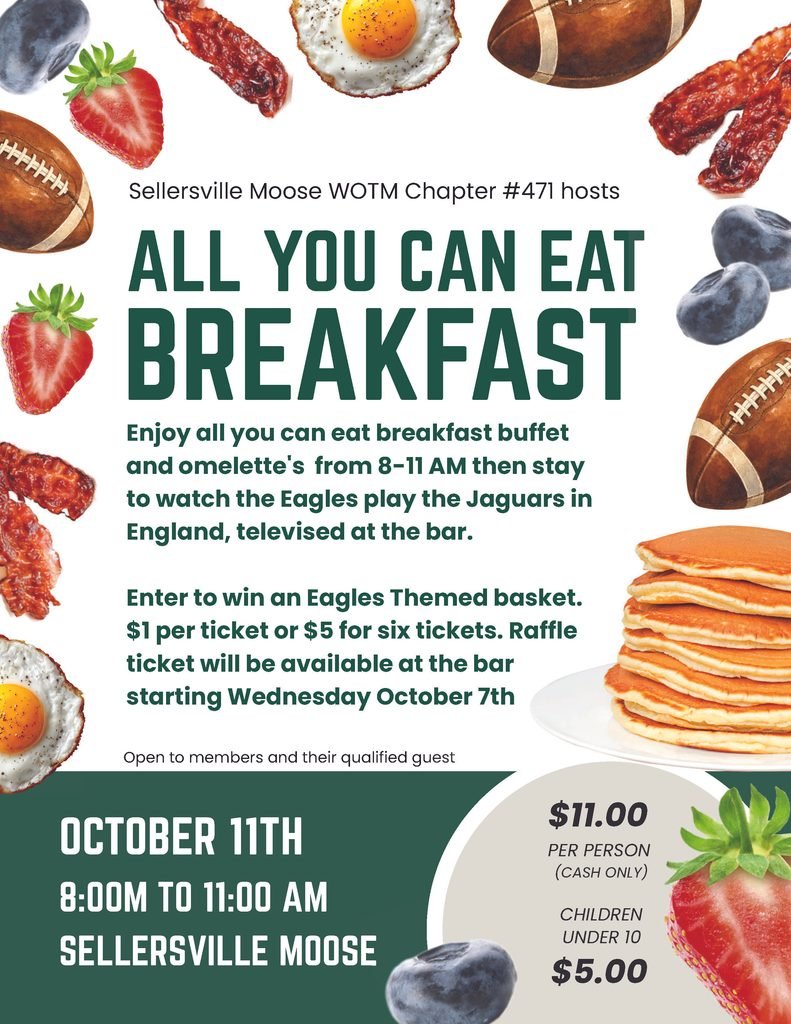 Sellersville Moose WOTM Chapter #471 hosts

ALL YOU CAN EAT
BREAKFAST

Enjoy all you can eat breakfast buffet and omelette's from 8-11 AM then stay to watch the Eagles play the Jaguars in England, televised at the bar.

Enter to win an Eagles Themed basket. $1 per ticket or $5 for six tickets. Raffle ticket will be available at the bar starting Wednesday October 7th

Open to members and their qualified guest

OCTOBER 11TH
8:00M TO 11:00 AM
SELLERSVILLE MOOSE

$11.00
PER PERSON
(CASH ONLY)

CHILDREN
UNDER 10
$5.00